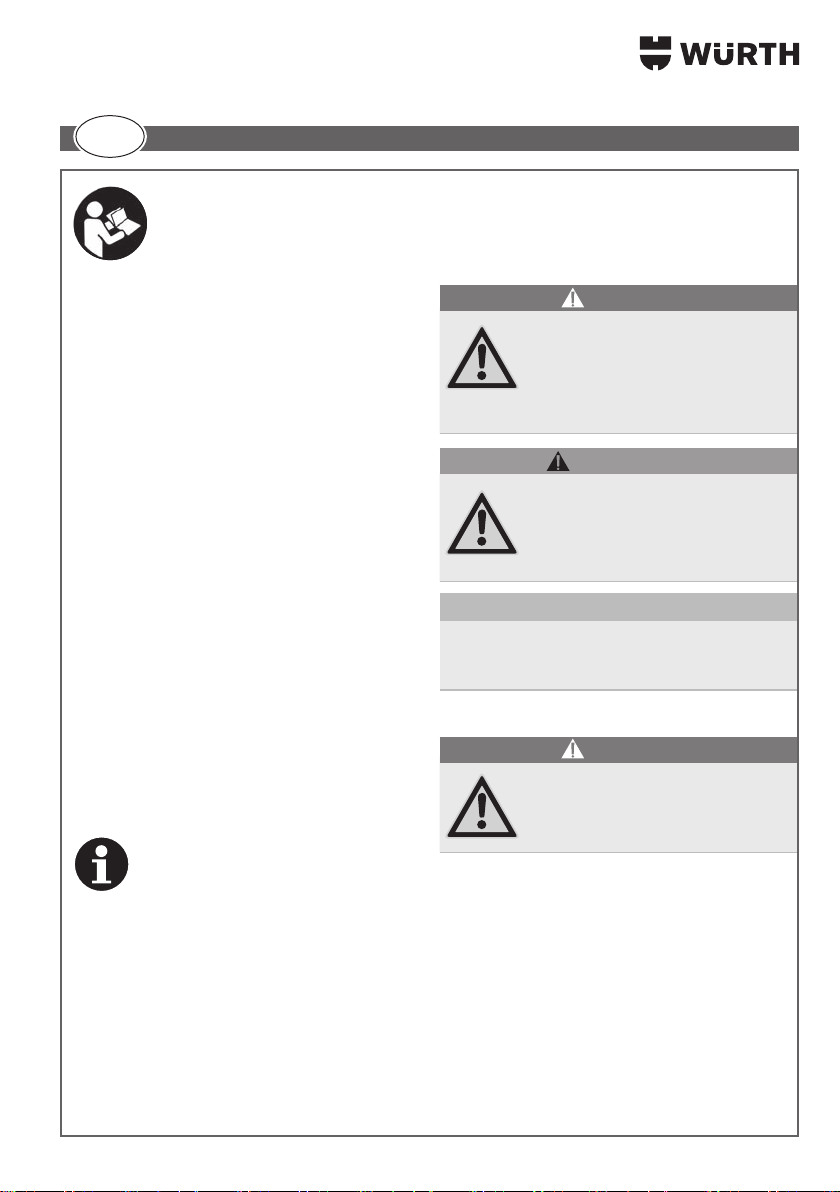 WÜRTH